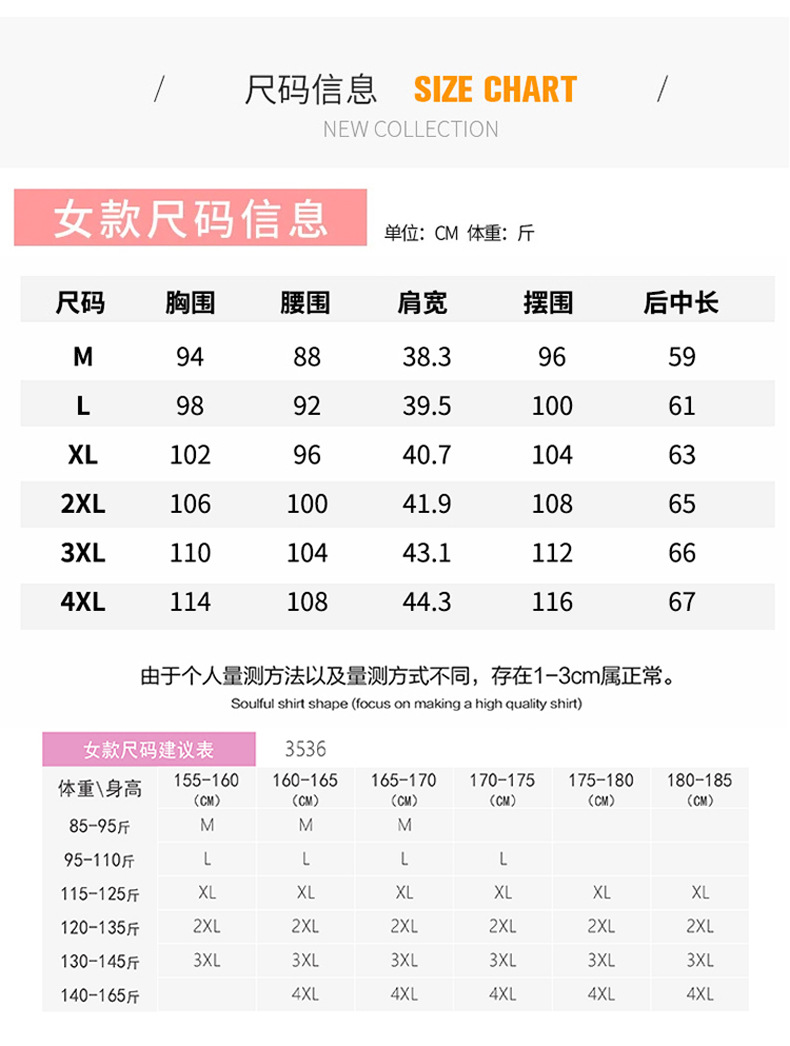 / 尺码信息 SIZE CHART /
NEW COLLECTION

女款尺码信息

单位: CM 体重: 斤

| 尺码 | 胸围 | 腰围 | 肩宽 | 摆围 | 后中长 |
|---|---|---|---|---|---|
| M | 94 | 88 | 38.3 | 96 | 59 |
| L | 98 | 92 | 39.5 | 100 | 61 |
| XL | 102 | 96 | 40.7 | 104 | 63 |
| 2XL | 106 | 100 | 41.9 | 108 | 65 |
| 3XL | 110 | 104 | 43.1 | 112 | 66 |
| 4XL | 114 | 108 | 44.3 | 116 | 67 |

由于个人量测方法以及量测方式不同，存在1-3cm属正常。
Soulful shirt shape (focus on making a high quality shirt)

女款尺码建议表 3536

| 体重\身高 | 155-160 (CM) | 160-165 (CM) | 165-170 (CM) | 170-175 (CM) | 175-180 (CM) | 180-185 (CM) |
|---|---|---|---|---|---|---|
| 85-95斤 | M | M | M | | | |
| 95-110斤 | L | L | L | L | | |
| 115-125斤 | XL | XL | XL | XL | XL | XL |
| 120-135斤 | 2XL | 2XL | 2XL | 2XL | 2XL | 2XL |
| 130-145斤 | 3XL | 3XL | 3XL | 3XL | 3XL | 3XL |
| 140-165斤 | | 4XL | 4XL | 4XL | 4XL | 4XL |